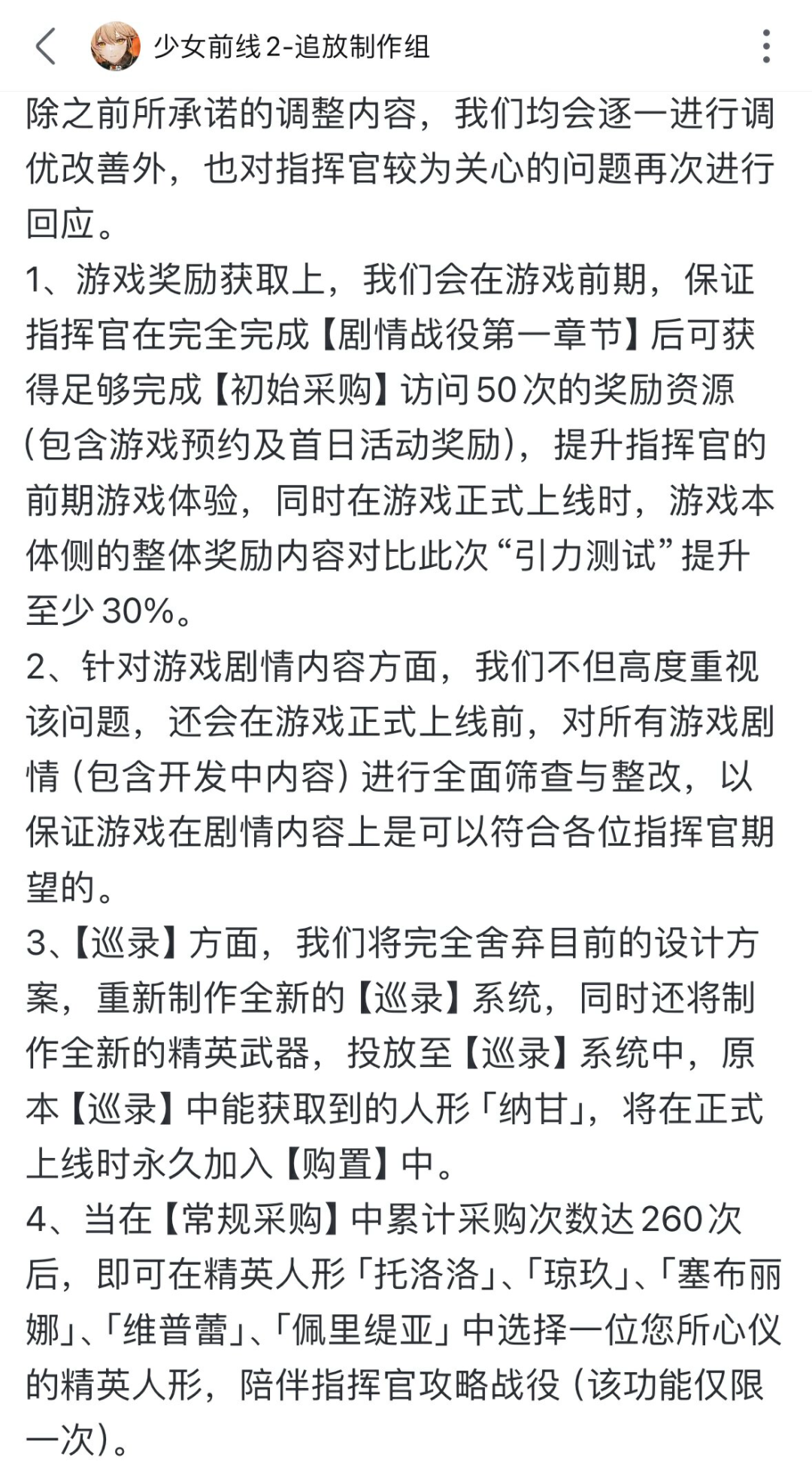 少女前线2-追放制作组

除之前所承诺的调整内容，我们均会逐一进行调优改善外，也对指挥官较为关心的问题再次进行回应。
1、游戏奖励获取上，我们会在游戏前期，保证指挥官在完全完成【剧情战役第一章节】后可获得足够完成【初始采购】访问50次的奖励资源(包含游戏预约及首日活动奖励)，提升指挥官的前期游戏体验，同时在游戏正式上线时，游戏本体侧的整体奖励内容对比此次“引力测试”提升至少30%。
2、针对游戏剧情内容方面，我们不但高度重视该问题，还会在游戏正式上线前，对所有游戏剧情（包含开发中内容）进行全面筛查与整改，以保证游戏在剧情内容上是可以符合各位指挥官期望的。
3、【巡录】方面，我们将完全舍弃目前的设计方案，重新制作全新的【巡录】系统，同时还将制作全新的精英武器，投放至【巡录】系统中，原本【巡录】中能获取到的人形「纳甘」，将在正式上线时永久加入【购置】中。
4、当在【常规采购】中累计采购次数达260次后，即可在精英人形「托洛洛」、「琼玖」、「塞布丽娜」、「维普蕾」、「佩里缇亚」中选择一位您所心仪的精英人形，陪伴指挥官攻略战役（该功能仅限一次）。